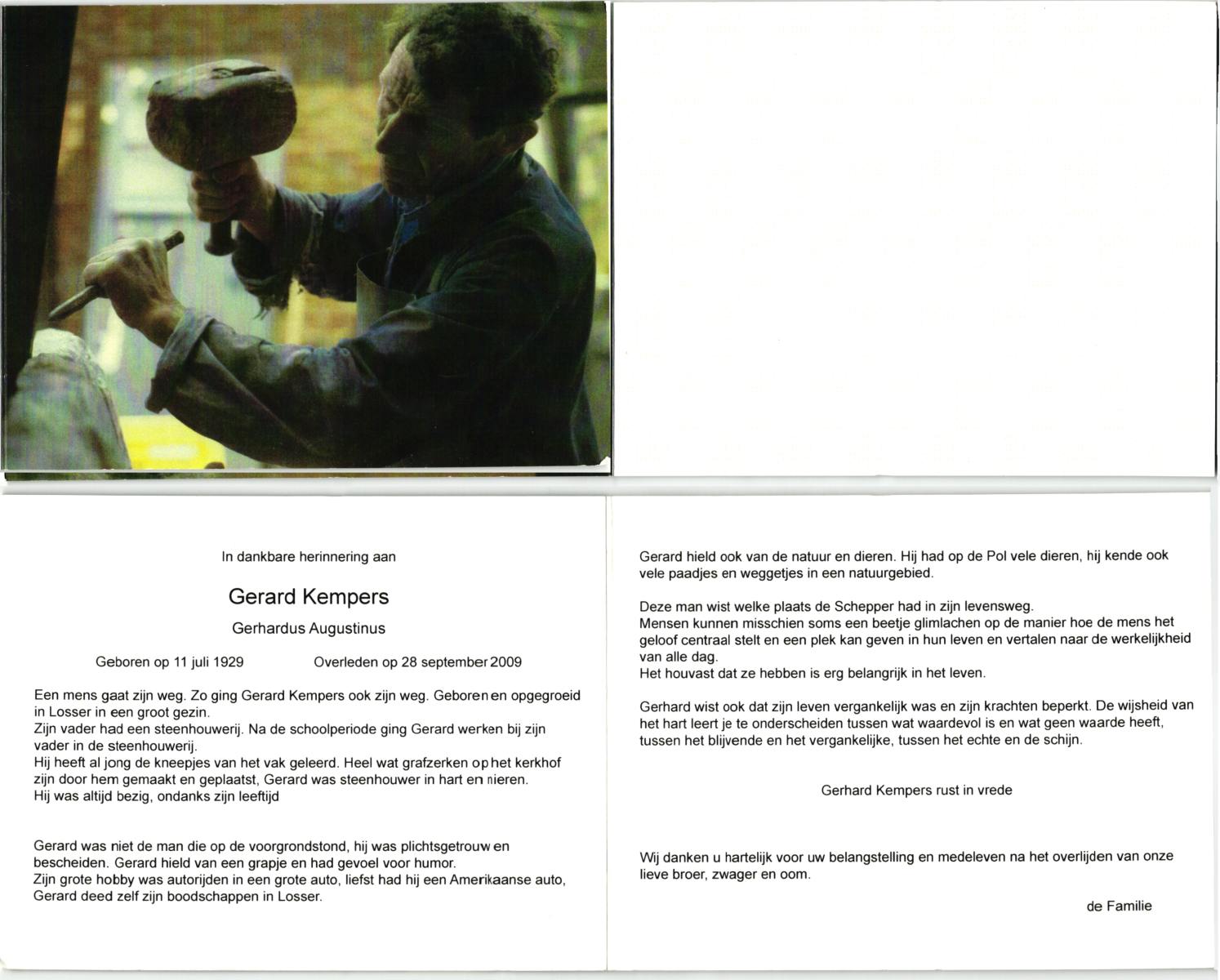 In dankbare herinnering aan

Gerard Kempers

Gerhardus Augustinus

Geboren op 11 juli 1929          Overleden op 28 september 2009

Een mens gaat zijn weg. Zo ging Gerard Kempers ook zijn weg. Geboren en opgegroeid in Losser in een groot gezin.
Zijn vader had een steenhouwerij. Na de schoolperiode ging Gerard werken bij zijn vader in de steenhouwerij.
Hij heeft al jong de kneepjes van het vak geleerd. Heel wat grafzerken op het kerkhof zijn door hem gemaakt en geplaatst, Gerard was steenhouwer in hart en nieren.
Hij was altijd bezig, ondanks zijn leeftijd

Gerard was niet de man die op de voorgrondstond, hij was plichtsgetrouw en bescheiden. Gerard hield van een grapje en had gevoel voor humor.
Zijn grote hobby was autorijden in een grote auto, liefst had hij een Amerikaanse auto, Gerard deed zelf zijn boodschappen in Losser.

Gerard hield ook van de natuur en dieren. Hij had op de Pol vele dieren, hij kende ook vele paadjes en weggetjes in een natuurgebied.

Deze man wist welke plaats de Schepper had in zijn levensweg.
Mensen kunnen misschien soms een beetje glimlachen op de manier hoe de mens het geloof centraal stelt en een plek kan geven in hun leven en vertalen naar de werkelijkheid van alle dag.
Het houvast dat ze hebben is erg belangrijk in het leven.

Gerhard wist ook dat zijn leven vergankelijk was en zijn krachten beperkt. De wijsheid van het hart leert je te onderscheiden tussen wat waardevol is en wat geen waarde heeft, tussen het blijvende en het vergankelijke, tussen het echte en de schijn.

Gerhard Kempers rust in vrede

Wij danken u hartelijk voor uw belangstelling en medeleven na het overlijden van onze lieve broer, zwager en oom.

de Familie